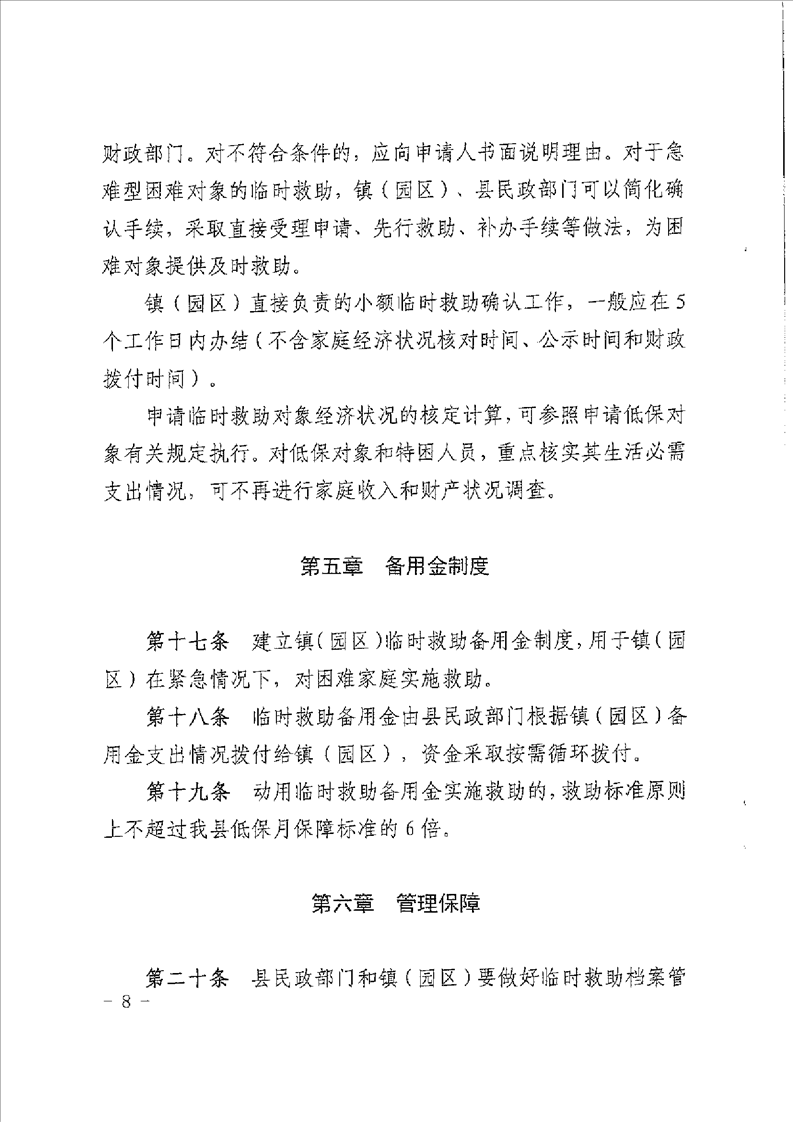 财政部门。对不符合条件的，应向申请人书面说明理由。对于急难型困难对象的临时救助，镇（园区）、县民政部门可以简化确认手续，采取直接受理申请、先行救助、补办手续等做法，为困难对象提供及时救助。

镇（园区）直接负责的小额临时救助确认工作，一般应在5个工作日内办结（不含家庭经济状况核对时间、公示时间和财政拨付时间）。

申请临时救助对象经济状况的核定计算，可参照申请低保对象有关规定执行。对低保对象和特困人员，重点核实其生活必需支出情况，可不再进行家庭收入和财产状况调查。

第五章　备用金制度

第十七条　建立镇（园区）临时救助备用金制度，用于镇（园区）在紧急情况下，对困难家庭实施救助。

第十八条　临时救助备用金由县民政部门根据镇（园区）备用金支出情况拨付给镇（园区），资金采取按需循环拨付。

第十九条　动用临时救助备用金实施救助的，救助标准原则上不超过我县低保月保障标准的6倍。

第六章　管理保障

第二十条　县民政部门和镇（园区）要做好临时救助档案管

－ 8 －